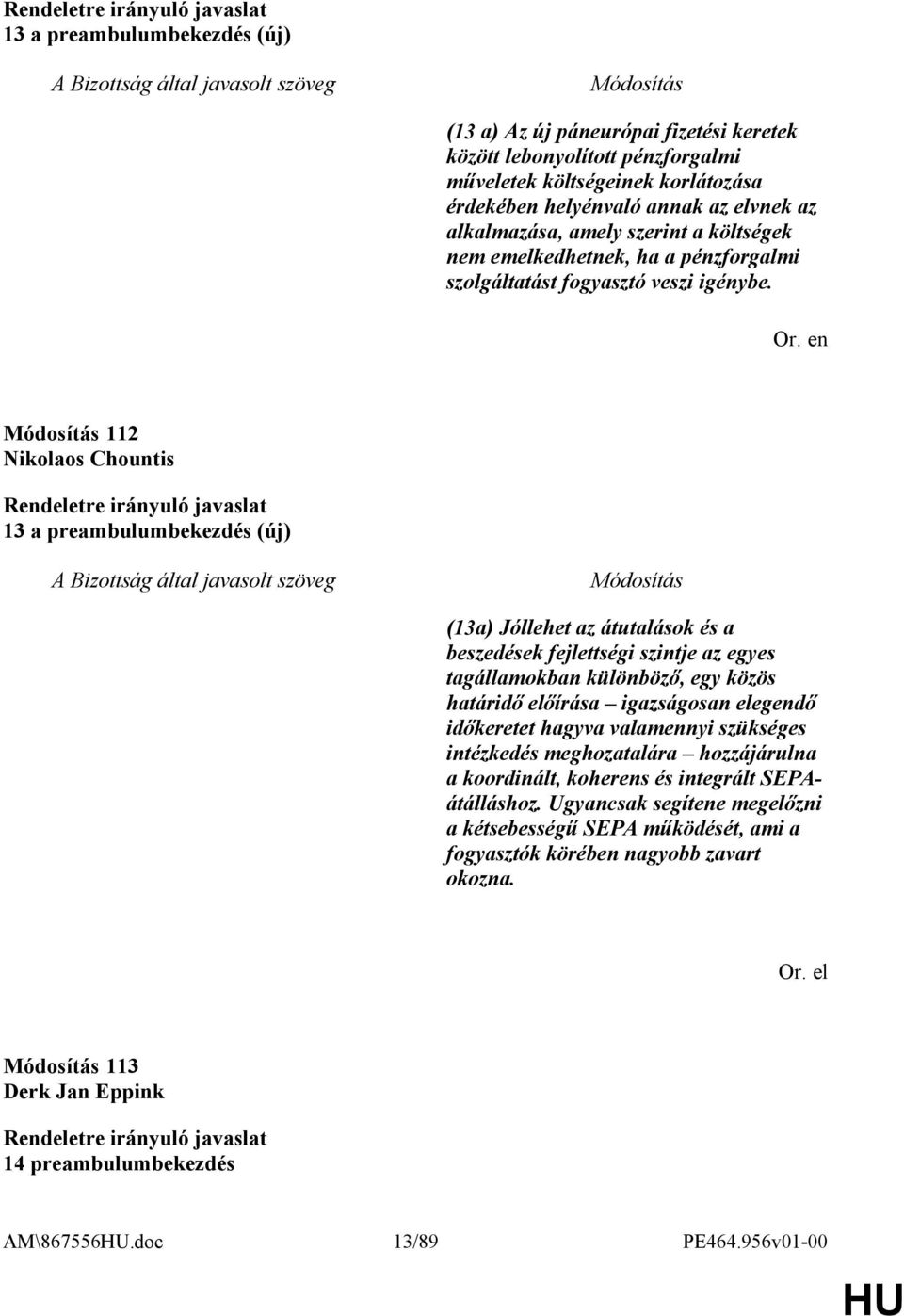 Rendeletre irányuló javaslat
13 a preambulumbekezdés (új)

A Bizottság által javasolt szöveg

Módosítás

(13 a) Az új páneurópai fizetési keretek között lebonyolított pénzforgalmi műveletek költségeinek korlátozása érdekében helyénvaló annak az elvnek az alkalmazása, amely szerint a költségek nem emelkedhetnek, ha a pénzforgalmi szolgáltatást fogyasztó veszi igénybe.

Or. en

Módosítás 112
Nikolaos Chountis

Rendeletre irányuló javaslat
13 a preambulumbekezdés (új)

A Bizottság által javasolt szöveg

Módosítás

(13a) Jóllehet az átutalások és a beszedések fejlettségi szintje az egyes tagállamokban különböző, egy közös határidő előírása – igazságosan elegendő időkeretet hagyva valamennyi szükséges intézkedés meghozatalára – hozzájárulna a koordinált, koherens és integrált SEPA-átálláshoz. Ugyancsak segítene megelőzni a kétsebességű SEPA működését, ami a fogyasztók körében nagyobb zavart okozna.

Or. el

Módosítás 113
Derk Jan Eppink

Rendeletre irányuló javaslat
14 preambulumbekezdés

AM\867556HU.doc 13/89 PE464.956v01-00

HU